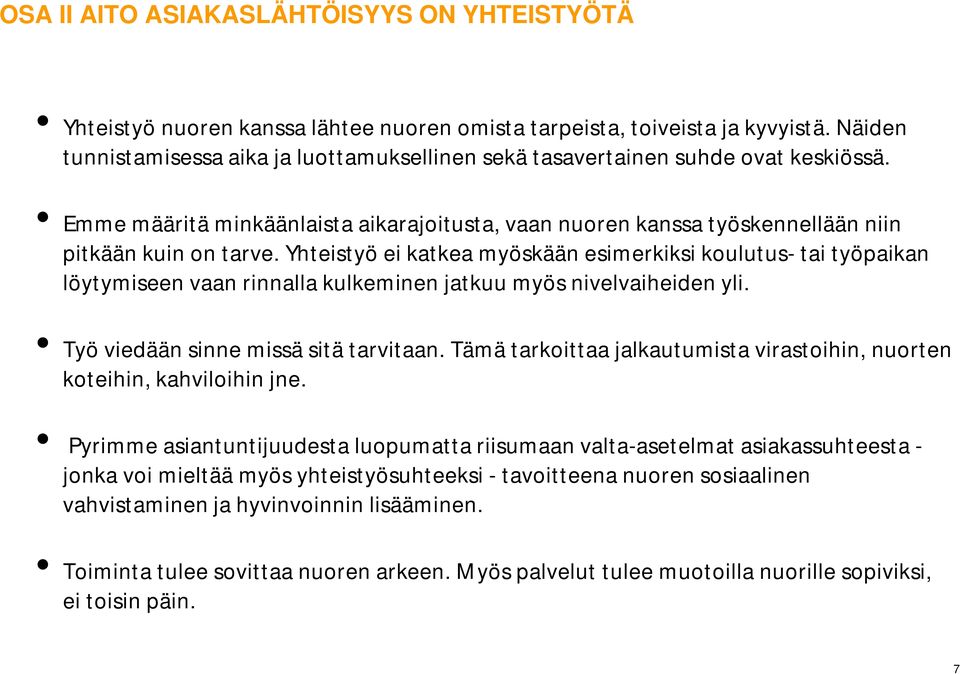 OSA II AITO ASIAKASLÄHTÖISYYS ON YHTEISTYÖTÄ

• Yhteistyö nuoren kanssa lähtee nuoren omista tarpeista, toiveista ja kyvyistä. Näiden tunnistamisessa aika ja luottamuksellinen sekä tasavertainen suhde ovat keskiössä.

• Emme määritä minkäänlaista aikarajoitusta, vaan nuoren kanssa työskennellään niin pitkään kuin on tarve. Yhteistyö ei katkea myöskään esimerkiksi koulutus- tai työpaikan löytymiseen vaan rinnalla kulkeminen jatkuu myös nivelvaiheiden yli.

• Työ viedään sinne missä sitä tarvitaan. Tämä tarkoittaa jalkautumista virastoihin, nuorten koteihin, kahviloihin jne.

• Pyrimme asiantuntijuudesta luopumatta riisumaan valta-asetelmat asiakassuhteesta - jonka voi mieltää myös yhteistyösuhteeksi - tavoitteena nuoren sosiaalinen vahvistaminen ja hyvinvoinnin lisääminen.

• Toiminta tulee sovittaa nuoren arkeen. Myös palvelut tulee muotoilla nuorille sopiviksi, ei toisin päin.

7